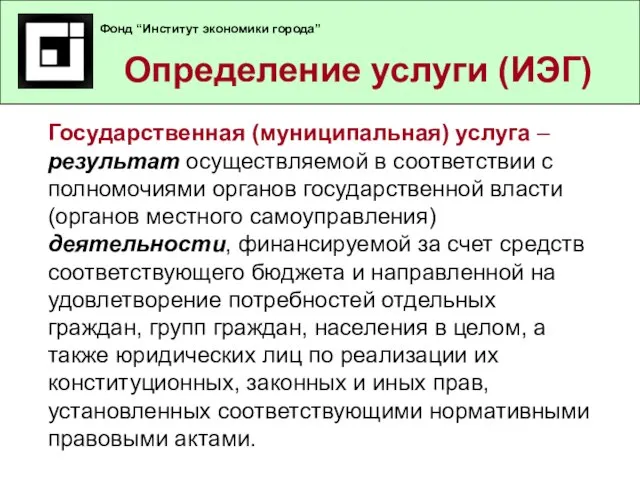 Фонд “Институт экономики города”

Определение услуги (ИЭГ)

Государственная (муниципальная) услуга – результат осуществляемой в соответствии с полномочиями органов государственной власти (органов местного самоуправления) деятельности, финансируемой за счет средств соответствующего бюджета и направленной на удовлетворение потребностей отдельных граждан, групп граждан, населения в целом, а также юридических лиц по реализации их конституционных, законных и иных прав, установленных соответствующими нормативными правовыми актами.